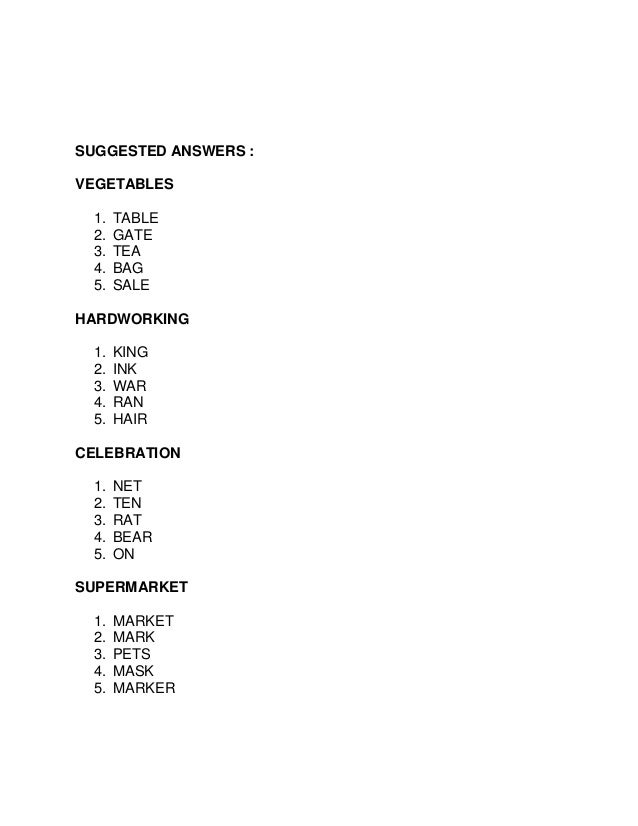 SUGGESTED ANSWERS :

VEGETABLES

1. TABLE
2. GATE
3. TEA
4. BAG
5. SALE

HARDWORKING

1. KING
2. INK
3. WAR
4. RAN
5. HAIR

CELEBRATION

1. NET
2. TEN
3. RAT
4. BEAR
5. ON

SUPERMARKET

1. MARKET
2. MARK
3. PETS
4. MASK
5. MARKER